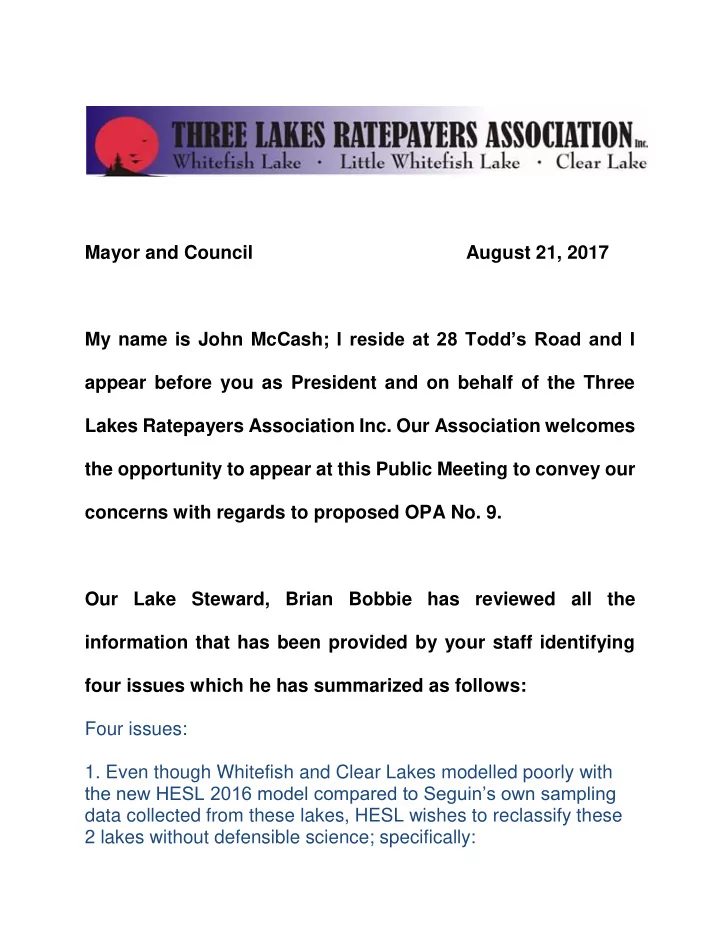 THREE LAKES RATEPAYERS ASSOCIATION Inc.
Whitefish Lake · Little Whitefish Lake · Clear Lake

Mayor and Council August 21, 2017

My name is John McCash; I reside at 28 Todd's Road and I appear before you as President and on behalf of the Three Lakes Ratepayers Association Inc. Our Association welcomes the opportunity to appear at this Public Meeting to convey our concerns with regards to proposed OPA No. 9.

Our Lake Steward, Brian Bobbie has reviewed all the information that has been provided by your staff identifying four issues which he has summarized as follows:

Four issues:

1. Even though Whitefish and Clear Lakes modelled poorly with the new HESL 2016 model compared to Seguin's own sampling data collected from these lakes, HESL wishes to reclassify these 2 lakes without defensible science; specifically: